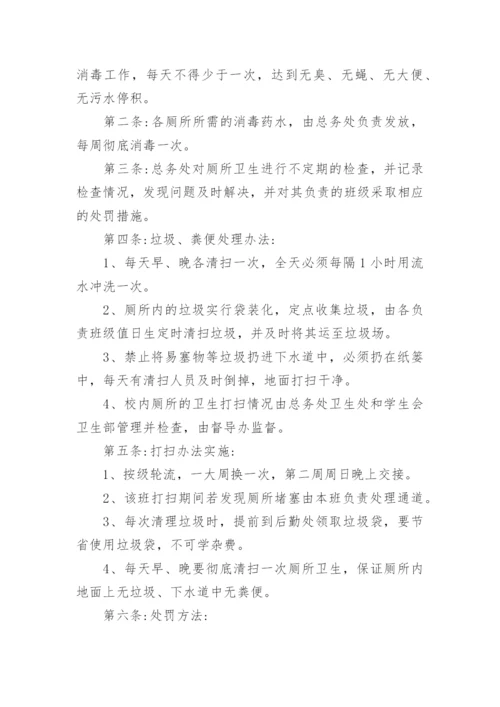 消毒工作，每天不得少于一次，达到无臭、无蝇、无大便、无污水停积。

第二条:各厕所所需的消毒药水，由总务处负责发放，每周彻底消毒一次。

第三条:总务处对厕所卫生进行不定期的检查，并记录检查情况，发现问题及时解决，并对其负责的班级采取相应的处罚措施。

第四条:垃圾、粪便处理办法:

1、每天早、晚各清扫一次，全天必须每隔1小时用流水冲洗一次。

2、厕所内的垃圾实行袋装化，定点收集垃圾，由各负责班级值日生定时清扫垃圾，并及时将其运至垃圾场。

3、禁止将易塞物等垃圾扔进下水道中，必须扔在纸篓中，每天有清扫人员及时倒掉，地面打扫干净。

4、校内厕所的卫生打扫情况由总务处卫生处和学生会卫生部管理并检查，由督导办监督。

第五条:打扫办法实施:

1、按级轮流，一大周换一次，第二周周日晚上交接。

2、该班打扫期间若发现厕所堵塞由本班负责处理通道。

3、每次清理垃圾时，提前到后勤处领取垃圾袋，要节省使用垃圾袋，不可学杂费。

4、每天早、晚要彻底清扫一次厕所卫生，保证厕所内地面上无垃圾、下水道中无粪便。

第六条:处罚方法: